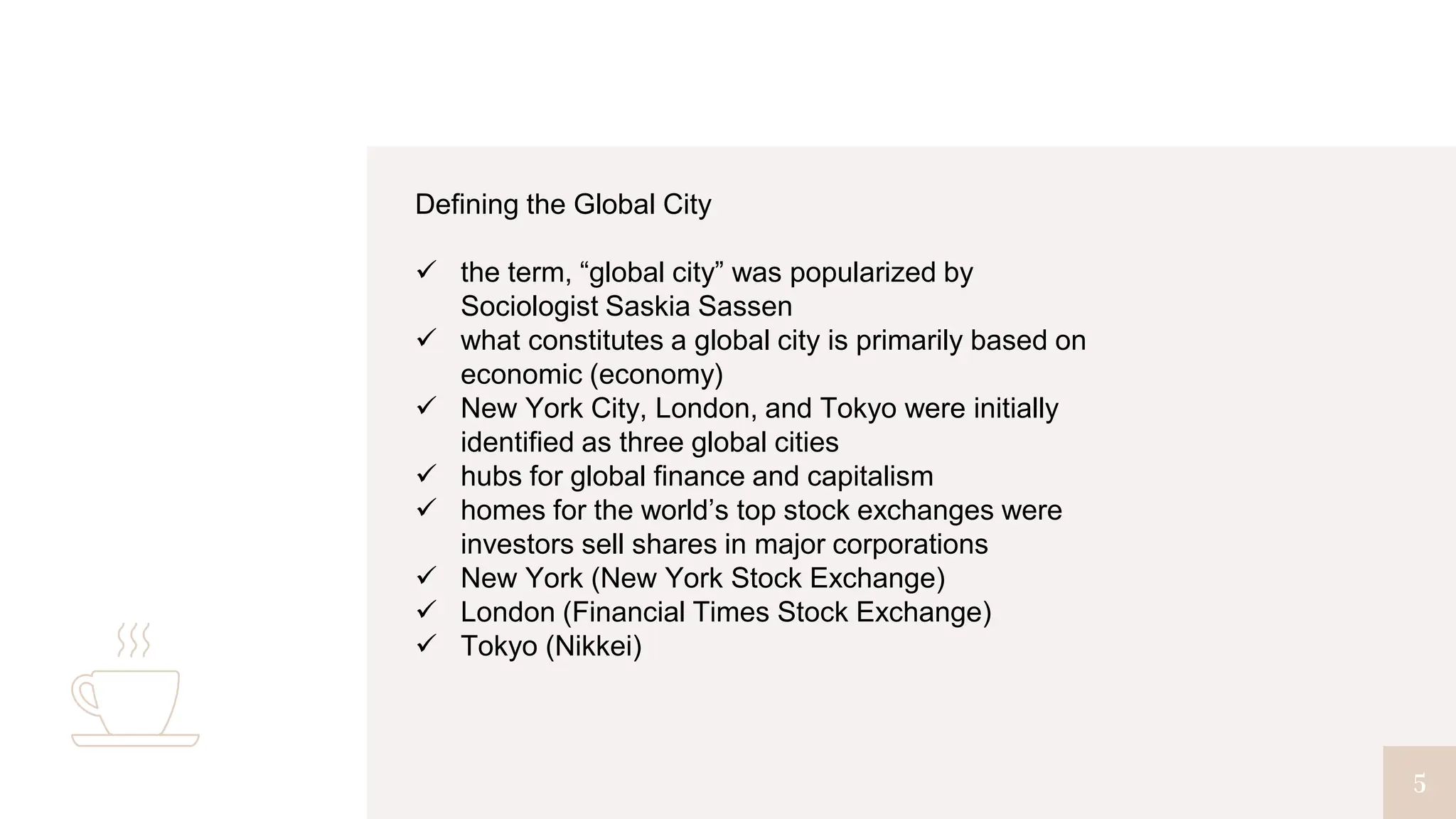 Defining the Global City

✓ the term, “global city” was popularized by Sociologist Saskia Sassen
✓ what constitutes a global city is primarily based on economic (economy)
✓ New York City, London, and Tokyo were initially identified as three global cities
✓ hubs for global finance and capitalism
✓ homes for the world’s top stock exchanges were investors sell shares in major corporations
✓ New York (New York Stock Exchange)
✓ London (Financial Times Stock Exchange)
✓ Tokyo (Nikkei)

5